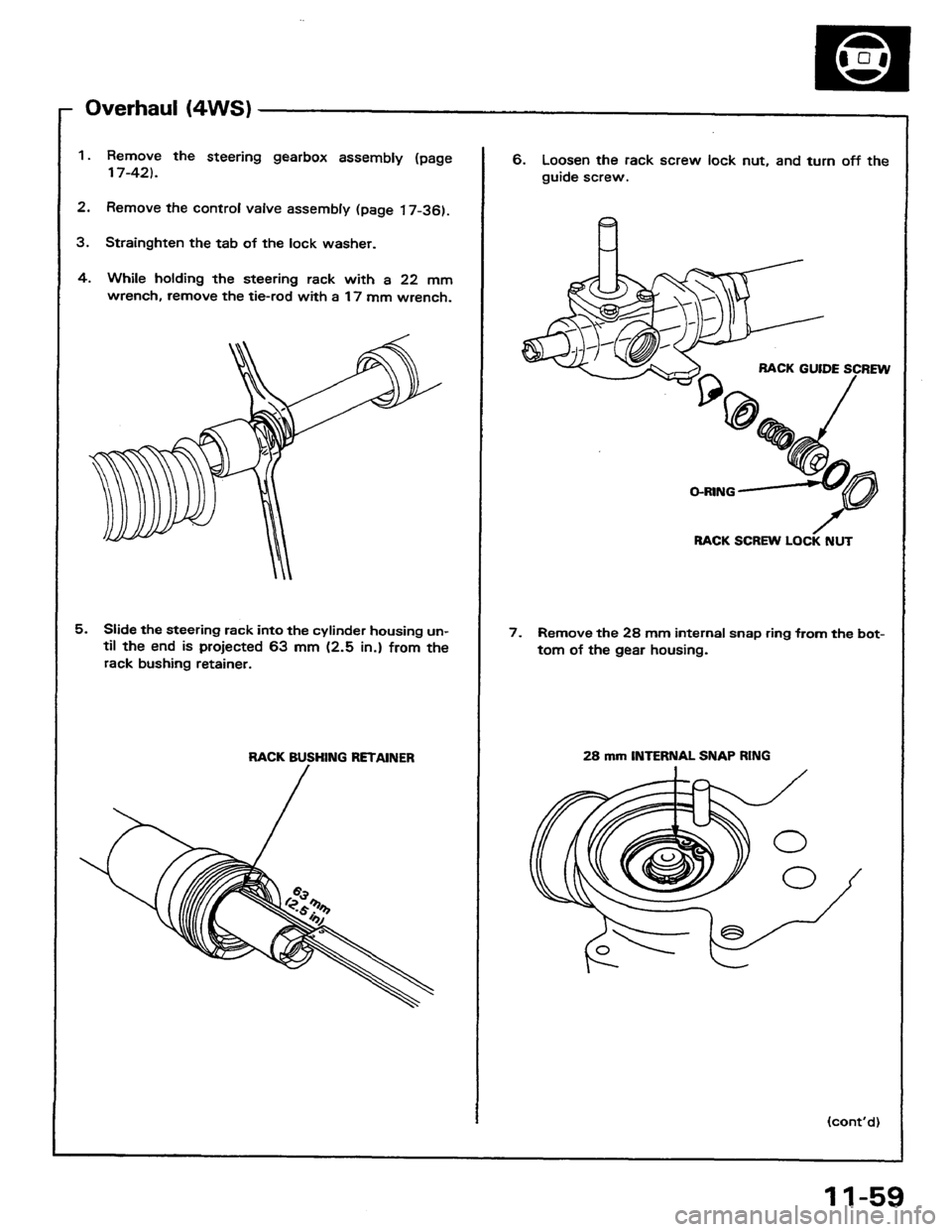 Overhaul (4WS)

1. Remove the steering gearbox assembly (page 17-42).

2. Remove the control valve assembly (page 17-36).

3. Strainghten the tab of the lock washer.

4. While holding the steering rack with a 22 mm wrench, remove the tie-rod with a 17 mm wrench.

5. Slide the steering rack into the cylinder housing until the end is projected 63 mm (2.5 in.) from the rack bushing retainer.

RACK BUSHING RETAINER

63 mm (2.5 in)

6. Loosen the rack screw lock nut, and turn off the guide screw.

RACK GUIDE SCREW

O-RING

RACK SCREW LOCK NUT

7. Remove the 28 mm internal snap ring from the bottom of the gear housing.

28 mm INTERNAL SNAP RING

(cont'd)

11-59

carmanualsonline.info